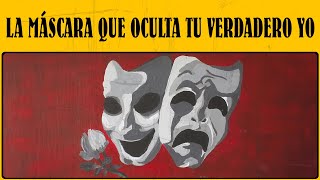 LA MÁSCARA QUE OCULTA TU VERDADERO YO